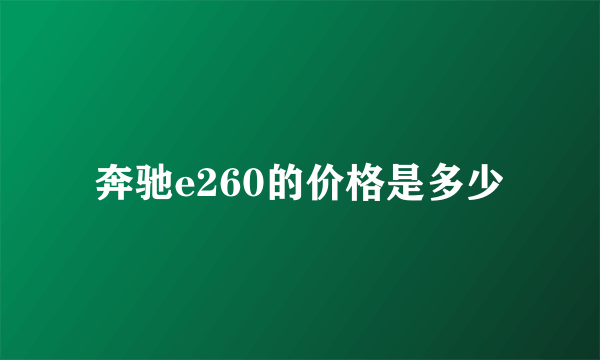 奔驰e260的价格是多少